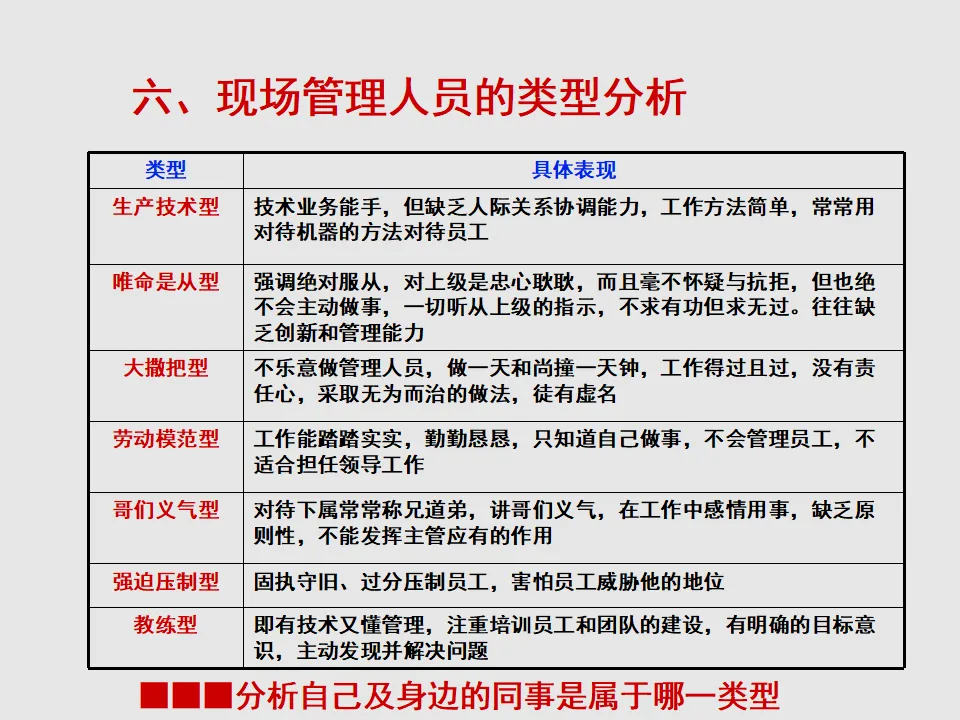 六、现场管理人员的类型分析

| 类型 | 具体表现 |
|---|---|
| 生产技术型 | 技术业务能手，但缺乏人际关系协调能力，工作方法简单，常常用对待机器的方法对待员工 |
| 唯命是从型 | 强调绝对服从，对上级是忠心耿耿，而且毫不怀疑与抗拒，但也绝不会主动做事，一切听从上级的指示，不求有功但求无过。往往缺乏创新和管理能力 |
| 大撒把型 | 不乐意做管理人员，做一天和尚撞一天钟，工作得过且过，没有责任心，采取无为而治的做法，徒有虚名 |
| 劳动模范型 | 工作能踏踏实实，勤勤恳恳，只知道自己做事，不会管理员工，不适合担任领导工作 |
| 哥们义气型 | 对待下属常常称兄道弟，讲哥们义气，在工作中感情用事，缺乏原则性，不能发挥主管应有的作用 |
| 强迫压制型 | 固执守旧、过分压制员工，害怕员工威胁他的地位 |
| 教练型 | 即有技术又懂管理，注重培训员工和团队的建设，有明确的目标意识，主动发现并解决问题 |

■■■分析自己及身边的同事是属于哪一类型